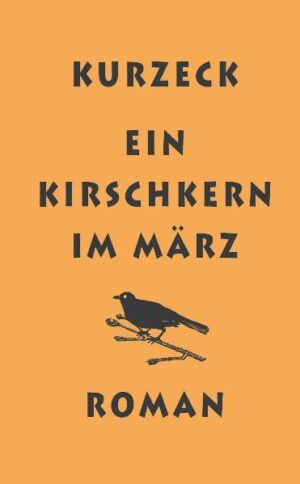 KURZECK

EIN KIRSCHKERN IM MÄRZ

ROMAN